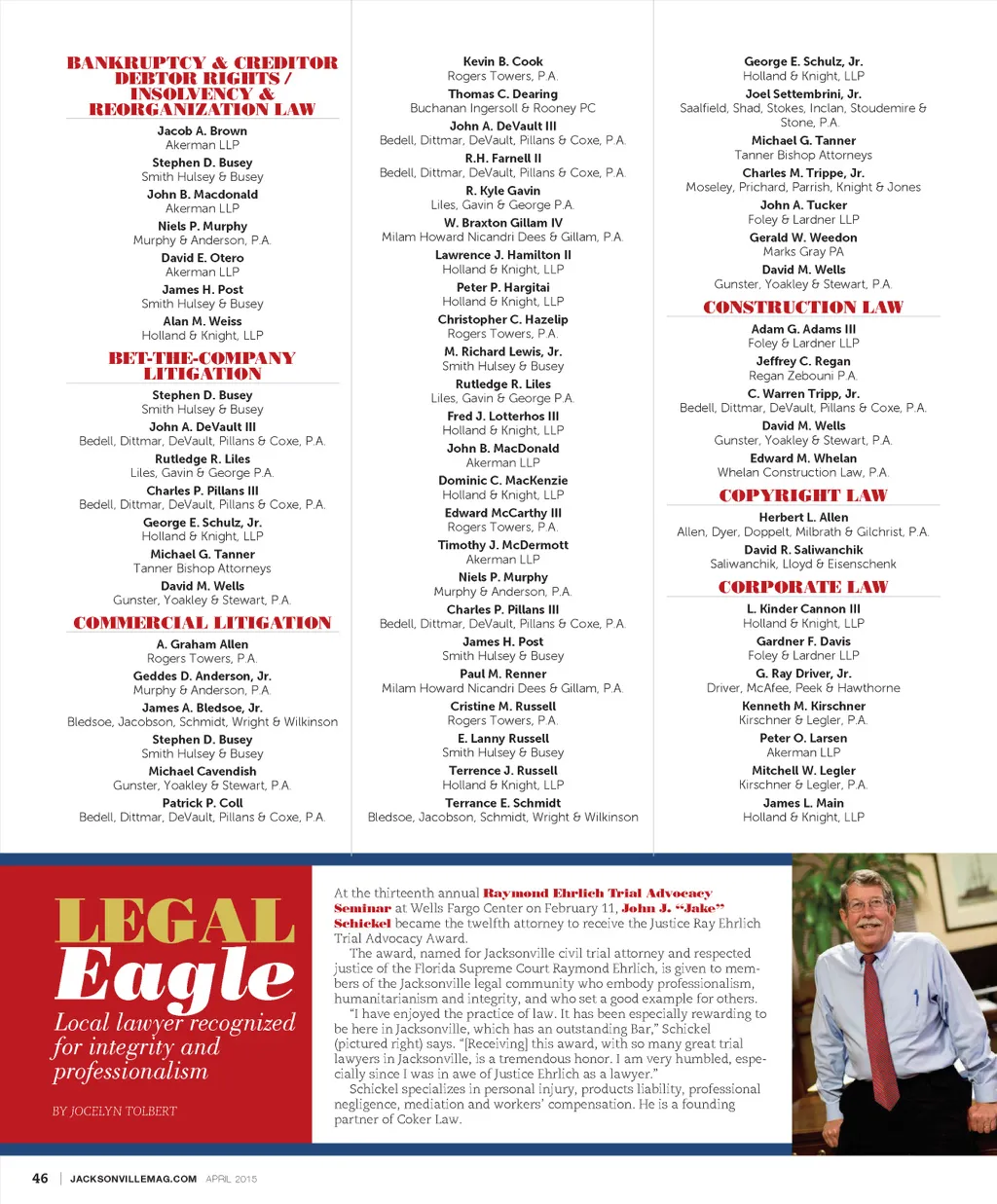 BANKRUPTCY & CREDITOR DEBTOR RIGHTS / INSOLVENCY & REORGANIZATION LAW

Jacob A. Brown
Akerman LLP

Stephen D. Busey
Smith Hulsey & Busey

John B. Macdonald
Akerman LLP

Niels P. Murphy
Murphy & Anderson, P.A.

David E. Otero
Akerman LLP

James H. Post
Smith Hulsey & Busey

Alan M. Weiss
Holland & Knight, LLP

BET-THE-COMPANY LITIGATION

Stephen D. Busey
Smith Hulsey & Busey

John A. DeVault III
Bedell, Dittmar, DeVault, Pillans & Coxe, P.A.

Rutledge R. Liles
Liles, Gavin & George P.A.

Charles P. Pillans III
Bedell, Dittmar, DeVault, Pillans & Coxe, P.A.

George E. Schulz, Jr.
Holland & Knight, LLP

Michael G. Tanner
Tanner Bishop Attorneys

David M. Wells
Gunster, Yoakley & Stewart, P.A.

COMMERCIAL LITIGATION

A. Graham Allen
Rogers Towers, P.A.

Geddes D. Anderson, Jr.
Murphy & Anderson, P.A.

James A. Bledsoe, Jr.
Bledsoe, Jacobson, Schmidt, Wright & Wilkinson

Stephen D. Busey
Smith Hulsey & Busey

Michael Cavendish
Gunster, Yoakley & Stewart, P.A.

Patrick P. Coll
Bedell, Dittmar, DeVault, Pillans & Coxe, P.A.

Kevin B. Cook
Rogers Towers, P.A.

Thomas C. Dearing
Buchanan Ingersoll & Rooney PC

John A. DeVault III
Bedell, Dittmar, DeVault, Pillans & Coxe, P.A.

R.H. Farnell II
Bedell, Dittmar, DeVault, Pillans & Coxe, P.A.

R. Kyle Gavin
Liles, Gavin & George P.A.

W. Braxton Gillam IV
Milam Howard Nicandri Dees & Gillam, P.A.

Lawrence J. Hamilton II
Holland & Knight, LLP

Peter P. Hargitai
Holland & Knight, LLP

Christopher C. Hazelip
Rogers Towers, P.A.

M. Richard Lewis, Jr.
Smith Hulsey & Busey

Rutledge R. Liles
Liles, Gavin & George P.A.

Fred J. Lotterhos III
Holland & Knight, LLP

John B. MacDonald
Akerman LLP

Dominic C. MacKenzie
Holland & Knight, LLP

Edward McCarthy III
Rogers Towers, P.A.

Timothy J. McDermott
Akerman LLP

Niels P. Murphy
Murphy & Anderson, P.A.

Charles P. Pillans III
Bedell, Dittmar, DeVault, Pillans & Coxe, P.A.

James H. Post
Smith Hulsey & Busey

Paul M. Renner
Milam Howard Nicandri Dees & Gillam, P.A.

Cristine M. Russell
Rogers Towers, P.A.

E. Lanny Russell
Smith Hulsey & Busey

Terrence J. Russell
Holland & Knight, LLP

Terrance E. Schmidt
Bledsoe, Jacobson, Schmidt, Wright & Wilkinson

George E. Schulz, Jr.
Holland & Knight, LLP

Joel Settembrini, Jr.
Saalfield, Shad, Stokes, Inclan, Stoudemire & Stone, P.A.

Michael G. Tanner
Tanner Bishop Attorneys

Charles M. Trippe, Jr.
Moseley, Prichard, Parrish, Knight & Jones

John A. Tucker
Foley & Lardner LLP

Gerald W. Weedon
Marks Gray PA

David M. Wells
Gunster, Yoakley & Stewart, P.A.

CONSTRUCTION LAW

Adam G. Adams III
Foley & Lardner LLP

Jeffrey C. Regan
Regan Zebouni P.A.

C. Warren Tripp, Jr.
Bedell, Dittmar, DeVault, Pillans & Coxe, P.A.

David M. Wells
Gunster, Yoakley & Stewart, P.A.

Edward M. Whelan
Whelan Construction Law, P.A.

COPYRIGHT LAW

Herbert L. Allen
Allen, Dyer, Doppelt, Milbrath & Gilchrist, P.A.

David R. Saliwanchik
Saliwanchik, Lloyd & Eisenschenk

CORPORATE LAW

L. Kinder Cannon III
Holland & Knight, LLP

Gardner F. Davis
Foley & Lardner LLP

G. Ray Driver, Jr.
Driver, McAfee, Peek & Hawthorne

Kenneth M. Kirschner
Kirschner & Legler, P.A.

Peter O. Larsen
Akerman LLP

Mitchell W. Legler
Kirschner & Legler, P.A.

James L. Main
Holland & Knight, LLP

LEGAL Eagle
Local lawyer recognized for integrity and professionalism

BY JOCELYN TOLBERT

At the thirteenth annual Raymond Ehrlich Trial Advocacy Seminar at Wells Fargo Center on February 11, John J. "Jake" Schickel became the twelfth attorney to receive the Justice Ray Ehrlich Trial Advocacy Award.

The award, named for Jacksonville civil trial attorney and respected justice of the Florida Supreme Court Raymond Ehrlich, is given to members of the Jacksonville legal community who embody professionalism, humanitarianism and integrity, and who set a good example for others.

"I have enjoyed the practice of law. It has been especially rewarding to be here in Jacksonville, which has an outstanding Bar," Schickel (pictured right) says. "[Receiving] this award, with so many great trial lawyers in Jacksonville, is a tremendous honor. I am very humbled, especially since I was in awe of Justice Ehrlich as a lawyer."

Schickel specializes in personal injury, products liability, professional negligence, mediation and workers' compensation. He is a founding partner of Coker Law.

46 | JACKSONVILLEMAG.COM APRIL 2015